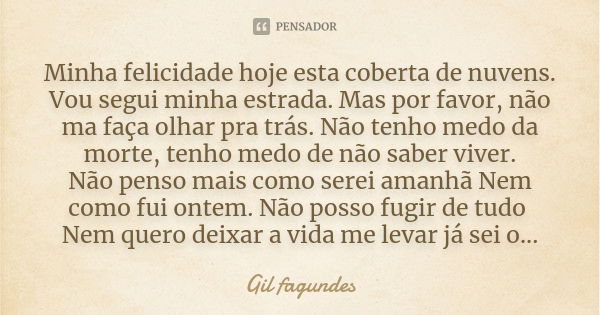 PENSADOR

Minha felicidade hoje esta coberta de nuvens. Vou segui minha estrada. Mas por favor, não ma faça olhar pra trás. Não tenho medo da morte, tenho medo de não saber viver.
Não penso mais como serei amanhã Nem como fui ontem. Não posso fugir de tudo Nem quero deixar a vida me levar já sei o...

Gil fagundes